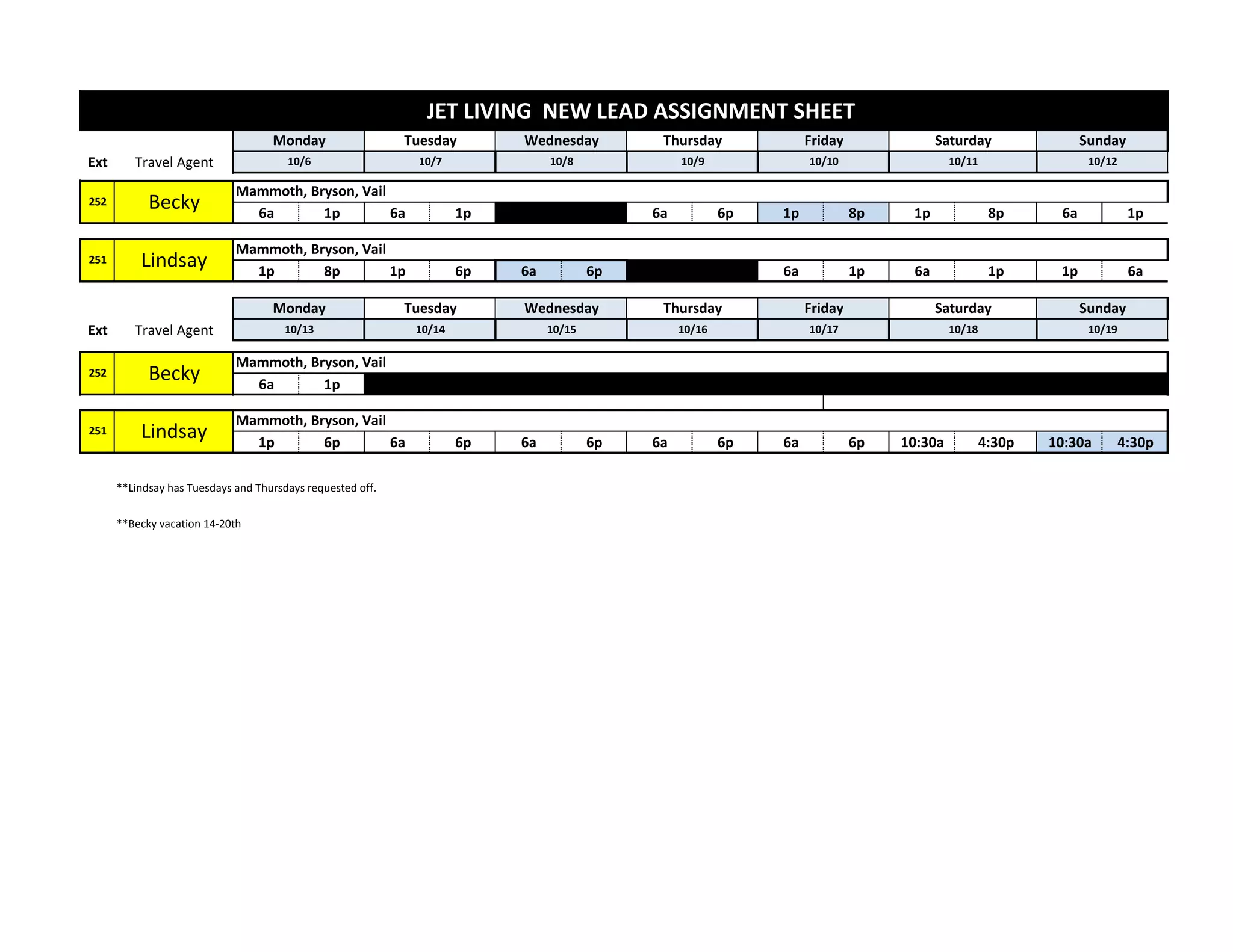 JET LIVING  NEW LEAD ASSIGNMENT SHEET

| Ext | Travel Agent | Monday 10/6 | | Tuesday 10/7 | | Wednesday 10/8 | | Thursday 10/9 | | Friday 10/10 | | Saturday 10/11 | | Sunday 10/12 | |
|---|---|---|---|---|---|---|---|---|---|---|---|---|---|---|---|
| 252 | Becky | Mammoth, Bryson, Vail | | | | | | | | | | | | | |
| | | 6a | 1p | 6a | 1p | | | 6a | 6p | 1p | 8p | 1p | 8p | 6a | 1p |
| 251 | Lindsay | Mammoth, Bryson, Vail | | | | | | | | | | | | | |
| | | 1p | 8p | 1p | 6p | 6a | 6p | | | 6a | 1p | 6a | 1p | 1p | 6a |

| Ext | Travel Agent | Monday 10/13 | | Tuesday 10/14 | | Wednesday 10/15 | | Thursday 10/16 | | Friday 10/17 | | Saturday 10/18 | | Sunday 10/19 | |
|---|---|---|---|---|---|---|---|---|---|---|---|---|---|---|---|
| 252 | Becky | Mammoth, Bryson, Vail | | | | | | | | | | | | | |
| | | 6a | 1p | | | | | | | | | | | | |
| 251 | Lindsay | Mammoth, Bryson, Vail | | | | | | | | | | | | | |
| | | 1p | 6p | 6a | 6p | 6a | 6p | 6a | 6p | 6a | 6p | 10:30a | 4:30p | 10:30a | 4:30p |

**Lindsay has Tuesdays and Thursdays requested off.

**Becky vacation 14-20th